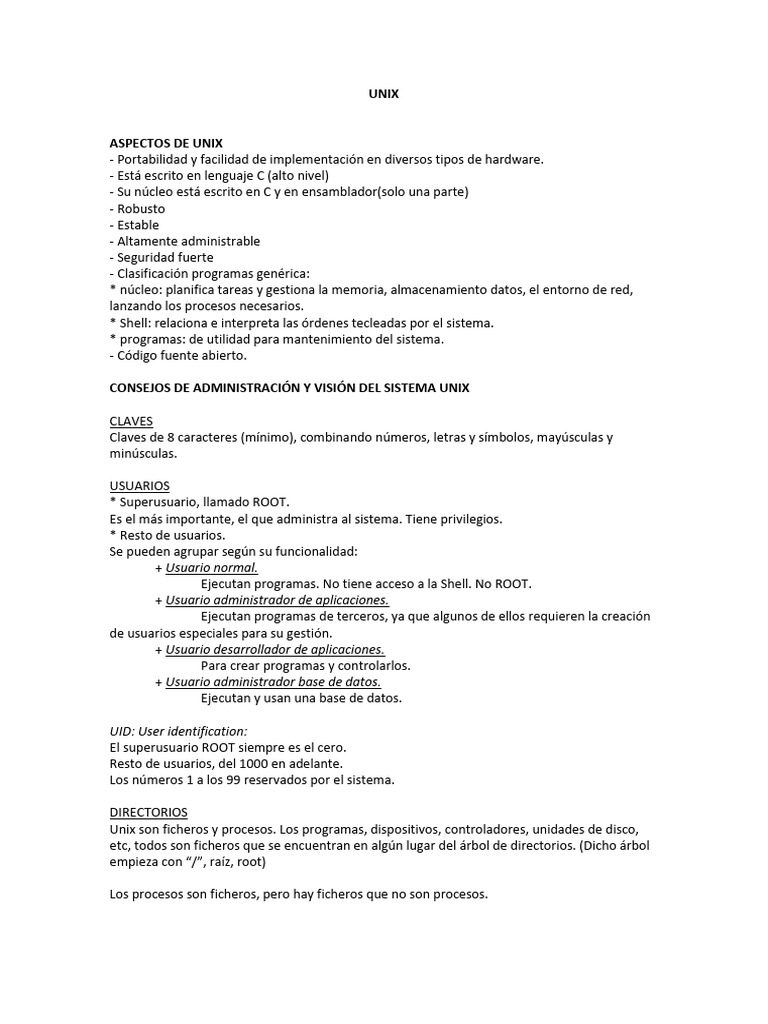 UNIX

ASPECTOS DE UNIX
- Portabilidad y facilidad de implementación en diversos tipos de hardware.
- Está escrito en lenguaje C (alto nivel)
- Su núcleo está escrito en C y en ensamblador(solo una parte)
- Robusto
- Estable
- Altamente administrable
- Seguridad fuerte
- Clasificación programas genérica:
* núcleo: planifica tareas y gestiona la memoria, almacenamiento datos, el entorno de red, lanzando los procesos necesarios.
* Shell: relaciona e interpreta las órdenes tecleadas por el sistema.
* programas: de utilidad para mantenimiento del sistema.
- Código fuente abierto.

CONSEJOS DE ADMINISTRACIÓN Y VISIÓN DEL SISTEMA UNIX

CLAVES
Claves de 8 caracteres (mínimo), combinando números, letras y símbolos, mayúsculas y minúsculas.

USUARIOS
* Superusuario, llamado ROOT.
Es el más importante, el que administra al sistema. Tiene privilegios.
* Resto de usuarios.
Se pueden agrupar según su funcionalidad:
+ Usuario normal.
Ejecutan programas. No tiene acceso a la Shell. No ROOT.
+ Usuario administrador de aplicaciones.
Ejecutan programas de terceros, ya que algunos de ellos requieren la creación de usuarios especiales para su gestión.
+ Usuario desarrollador de aplicaciones.
Para crear programas y controlarlos.
+ Usuario administrador base de datos.
Ejecutan y usan una base de datos.

UID: User identification:
El superusuario ROOT siempre es el cero.
Resto de usuarios, del 1000 en adelante.
Los números 1 a los 99 reservados por el sistema.

DIRECTORIOS
Unix son ficheros y procesos. Los programas, dispositivos, controladores, unidades de disco, etc, todos son ficheros que se encuentran en algún lugar del árbol de directorios. (Dicho árbol empieza con “/”, raíz, root)

Los procesos son ficheros, pero hay ficheros que no son procesos.